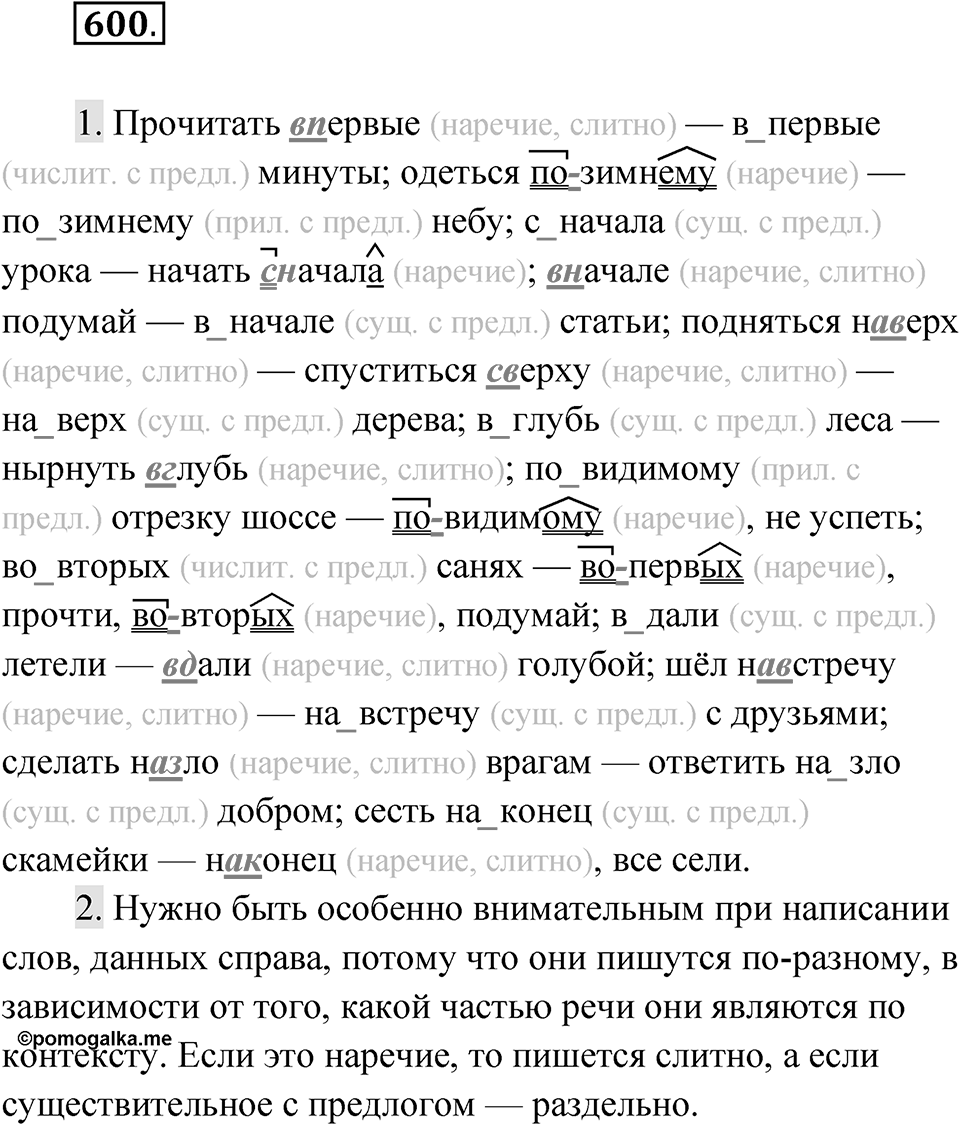 600.

1. Прочитать впервые (наречие, слитно) — в_первые (числит. с предл.) минуты; одеться по-зимнему (наречие) — по_зимнему (прил. с предл.) небу; с_начала (сущ. с предл.) урока — начать сначала (наречие); вначале (наречие, слитно) подумай — в_начале (сущ. с предл.) статьи; подняться наверх (наречие, слитно) — спуститься сверху (наречие, слитно) — на_верх (сущ. с предл.) дерева; в_глубь (сущ. с предл.) леса — нырнуть вглубь (наречие, слитно); по_видимому (прил. с предл.) отрезку шоссе — по-видимому (наречие), не успеть; во_вторых (числит. с предл.) санях — во-первых (наречие), прочти, во-вторых (наречие), подумай; в_дали (сущ. с предл.) летели — вдали (наречие, слитно) голубой; шёл навстречу (наречие, слитно) — на_встречу (сущ. с предл.) с друзьями; сделать назло (наречие, слитно) врагам — ответить на_зло (сущ. с предл.) добром; сесть на_конец (сущ. с предл.) скамейки — наконец (наречие, слитно), все сели.

2. Нужно быть особенно внимательным при написании слов, данных справа, потому что они пишутся по-разному, в зависимости от того, какой частью речи они являются по контексту. Если это наречие, то пишется слитно, а если существительное с предлогом — раздельно.

©pomogalka.me